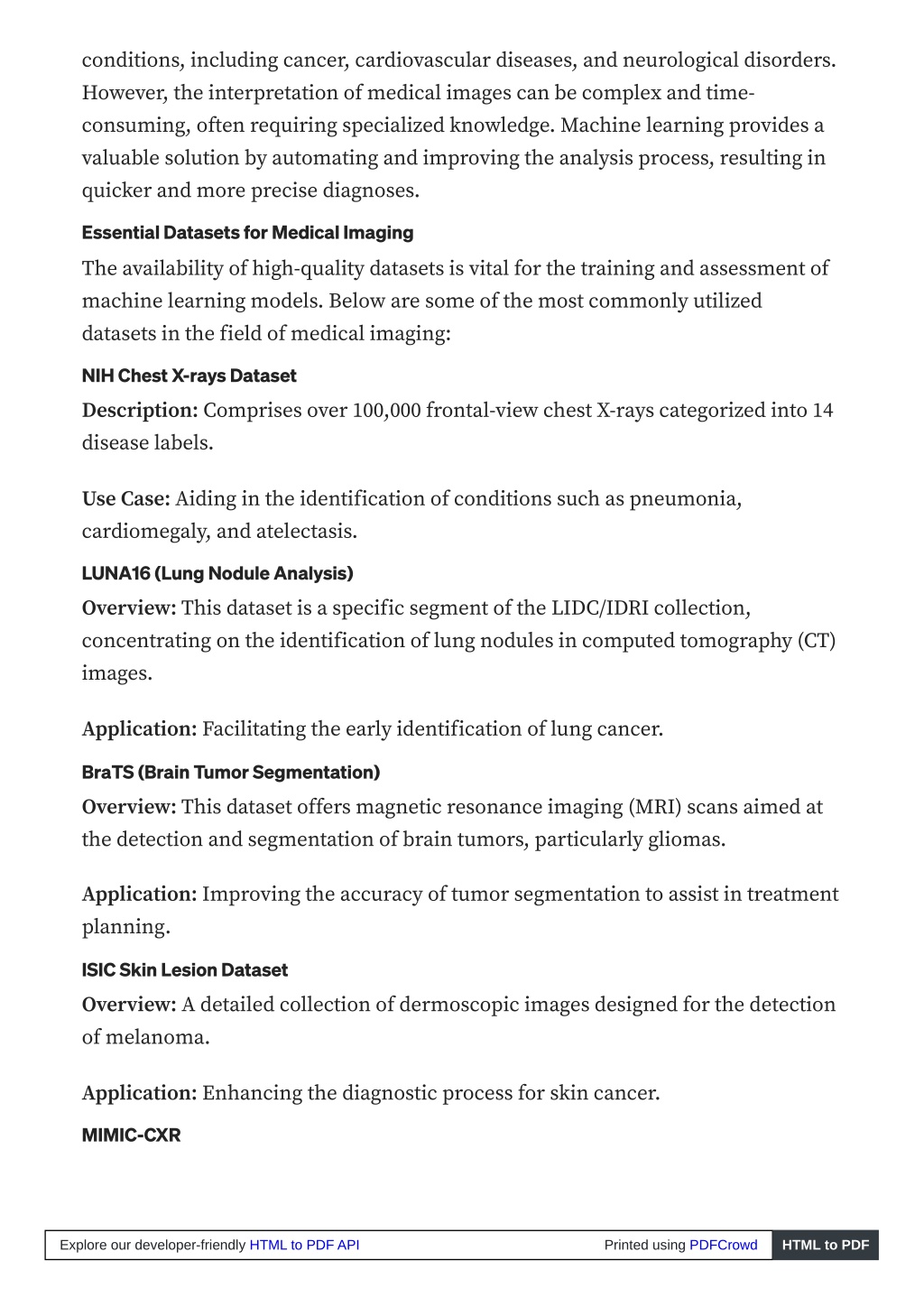 conditions, including cancer, cardiovascular diseases, and neurological disorders. However, the interpretation of medical images can be complex and time-consuming, often requiring specialized knowledge. Machine learning provides a valuable solution by automating and improving the analysis process, resulting in quicker and more precise diagnoses.

Essential Datasets for Medical Imaging

The availability of high-quality datasets is vital for the training and assessment of machine learning models. Below are some of the most commonly utilized datasets in the field of medical imaging:

NIH Chest X-rays Dataset

Description: Comprises over 100,000 frontal-view chest X-rays categorized into 14 disease labels.

Use Case: Aiding in the identification of conditions such as pneumonia, cardiomegaly, and atelectasis.

LUNA16 (Lung Nodule Analysis)

Overview: This dataset is a specific segment of the LIDC/IDRI collection, concentrating on the identification of lung nodules in computed tomography (CT) images.

Application: Facilitating the early identification of lung cancer.

BraTS (Brain Tumor Segmentation)

Overview: This dataset offers magnetic resonance imaging (MRI) scans aimed at the detection and segmentation of brain tumors, particularly gliomas.

Application: Improving the accuracy of tumor segmentation to assist in treatment planning.

ISIC Skin Lesion Dataset

Overview: A detailed collection of dermoscopic images designed for the detection of melanoma.

Application: Enhancing the diagnostic process for skin cancer.

MIMIC-CXR

Explore our developer-friendly HTML to PDF API    Printed using PDFCrowd    HTML to PDF